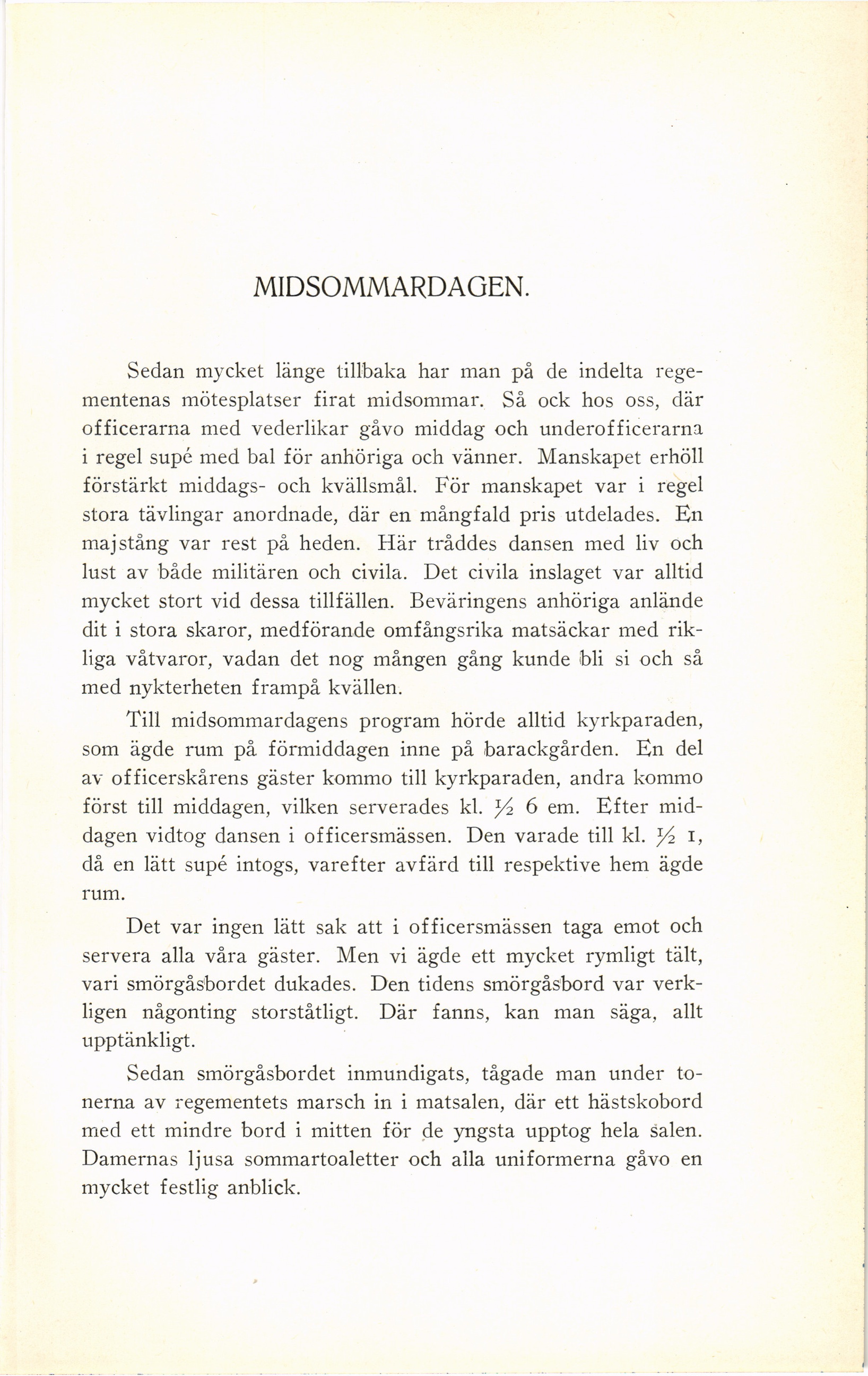 MIDSOMMARDAGEN.

Sedan mycket länge tillbaka har man på de indelta regementenas mötesplatser firat midsommar. Så ock hos oss, där officerarna med vederlikar gåvo middag och underofficerarna i regel supé med bal för anhöriga och vänner. Manskapet erhöll förstärkt middags- och kvällsmål. För manskapet var i regel stora tävlingar anordnade, där en mångfald pris utdelades. En majstång var rest på heden. Här träddes dansen med liv och lust av både militären och civila. Det civila inslaget var alltid mycket stort vid dessa tillfällen. Beväringens anhöriga anlände dit i stora skaror, medförande omfångsrika matsäckar med rikliga våtvaror, vadan det nog mången gång kunde bli si och så med nykterheten frampå kvällen.

Till midsommardagens program hörde alltid kyrkparaden, som ägde rum på förmiddagen inne på barackgården. En del av officerskårens gäster kommo till kyrkparaden, andra kommo först till middagen, vilken serverades kl. $\frac{1}{2}$ 6 em. Efter middagen vidtog dansen i officersmässen. Den varade till kl. $\frac{1}{2}$ 1, då en lätt supé intogs, varefter avfärd till respektive hem ägde rum.

Det var ingen lätt sak att i officersmässen taga emot och servera alla våra gäster. Men vi ägde ett mycket rymligt tält, vari smörgåsbordet dukades. Den tidens smörgåsbord var verkligen någonting storståtligt. Där fanns, kan man säga, allt upptänkligt.

Sedan smörgåsbordet inmundigats, tågade man under tonerna av regementets marsch in i matsalen, där ett hästskobord med ett mindre bord i mitten för de yngsta upptog hela salen. Damernas ljusa sommartoaletter och alla uniformerna gåvo en mycket festlig anblick.